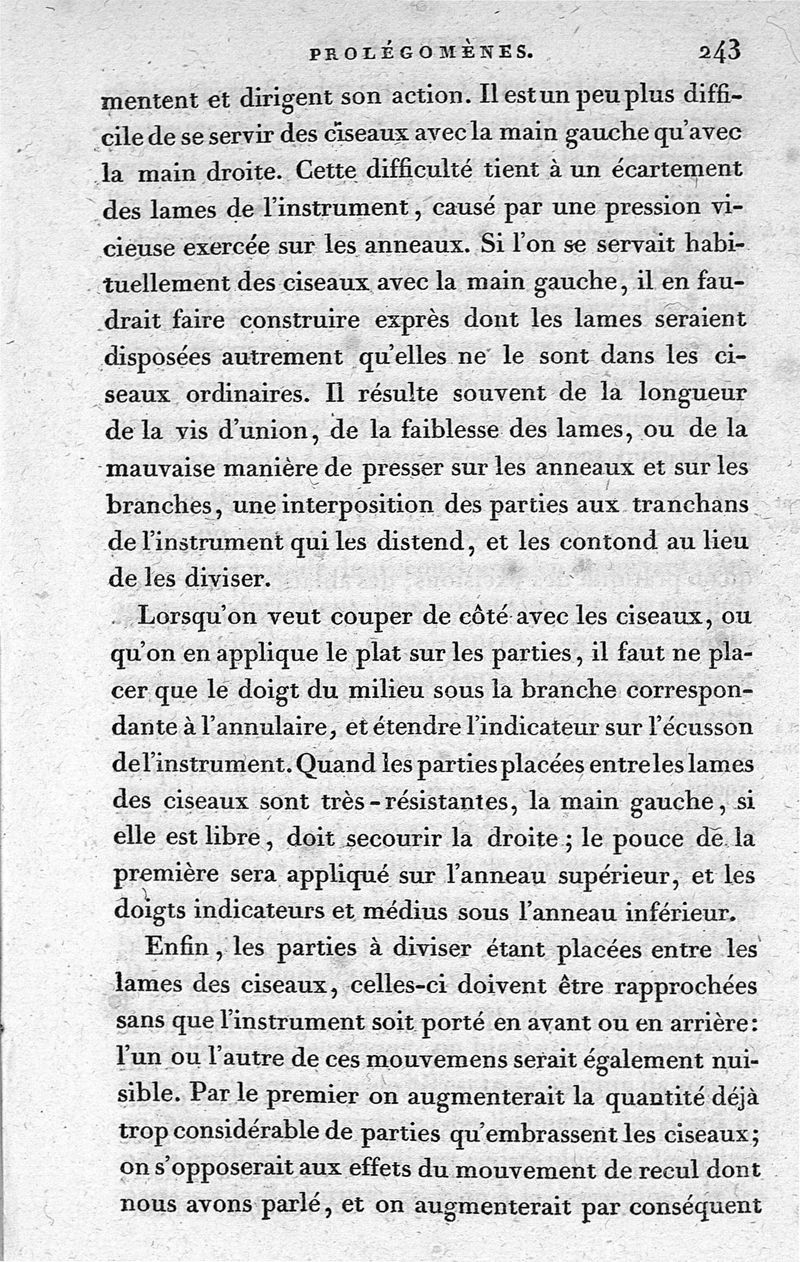 PROLÉGOMÈNES. 243

mentent et dirigent son action. Il est un peu plus difficile de se servir des ciseaux avec la main gauche qu'avec la main droite. Cette difficulté tient à un écartement des lames de l'instrument, causé par une pression vicieuse exercée sur les anneaux. Si l'on se servait habituellement des ciseaux avec la main gauche, il en faudrait faire construire exprès dont les lames seraient disposées autrement qu'elles ne le sont dans les ciseaux ordinaires. Il résulte souvent de la longueur de la vis d'union, de la faiblesse des lames, ou de la mauvaise manière de presser sur les anneaux et sur les branches, une interposition des parties aux tranchans de l'instrument qui les distend, et les contond au lieu de les diviser.

Lorsqu'on veut couper de côté avec les ciseaux, ou qu'on en applique le plat sur les parties, il faut ne placer que le doigt du milieu sous la branche correspondante à l'annulaire, et étendre l'indicateur sur l'écusson de l'instrument. Quand les parties placées entre les lames des ciseaux sont très-résistantes, la main gauche, si elle est libre, doit secourir la droite; le pouce de la première sera appliqué sur l'anneau supérieur, et les doigts indicateurs et médius sous l'anneau inférieur.

Enfin, les parties à diviser étant placées entre les lames des ciseaux, celles-ci doivent être rapprochées sans que l'instrument soit porté en avant ou en arrière: l'un ou l'autre de ces mouvemens serait également nuisible. Par le premier on augmenterait la quantité déjà trop considérable de parties qu'embrassent les ciseaux; on s'opposerait aux effets du mouvement de recul dont nous avons parlé, et on augmenterait par conséquent